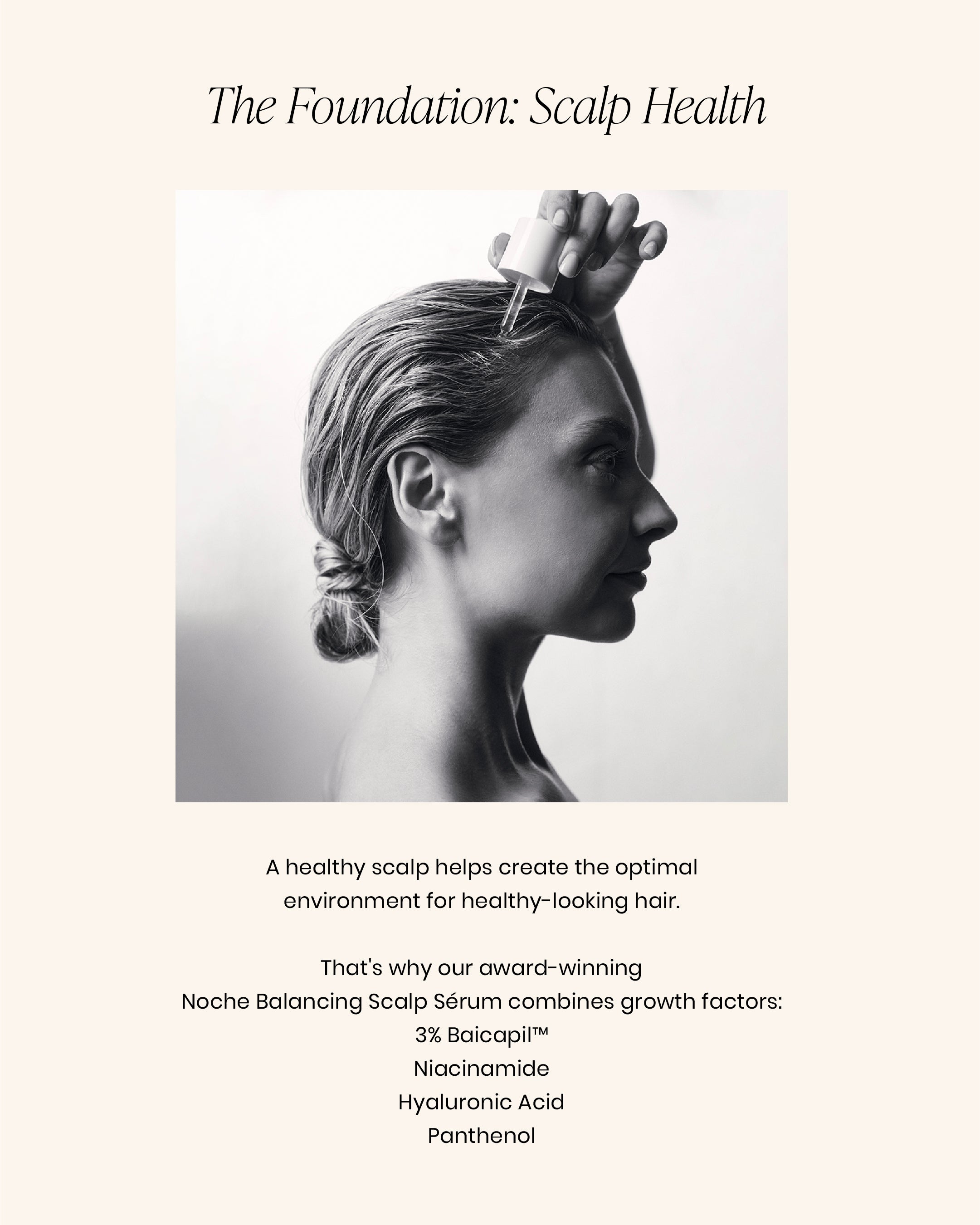 The Foundation: Scalp Health

A healthy scalp helps create the optimal environment for healthy-looking hair.

That's why our award-winning Noche Balancing Scalp Sérum combines growth factors:
3% Baicapil™
Niacinamide
Hyaluronic Acid
Panthenol